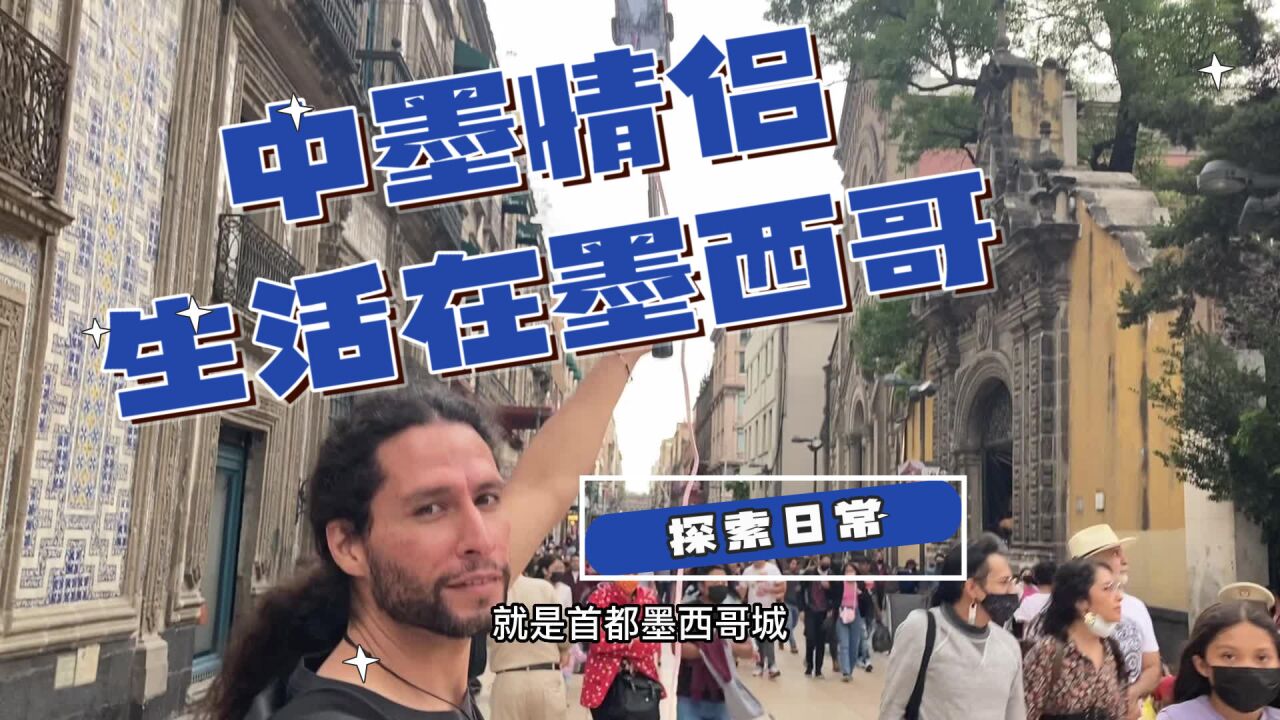 中墨情侣
生活在墨西哥

探索日常

就是首都墨西哥城